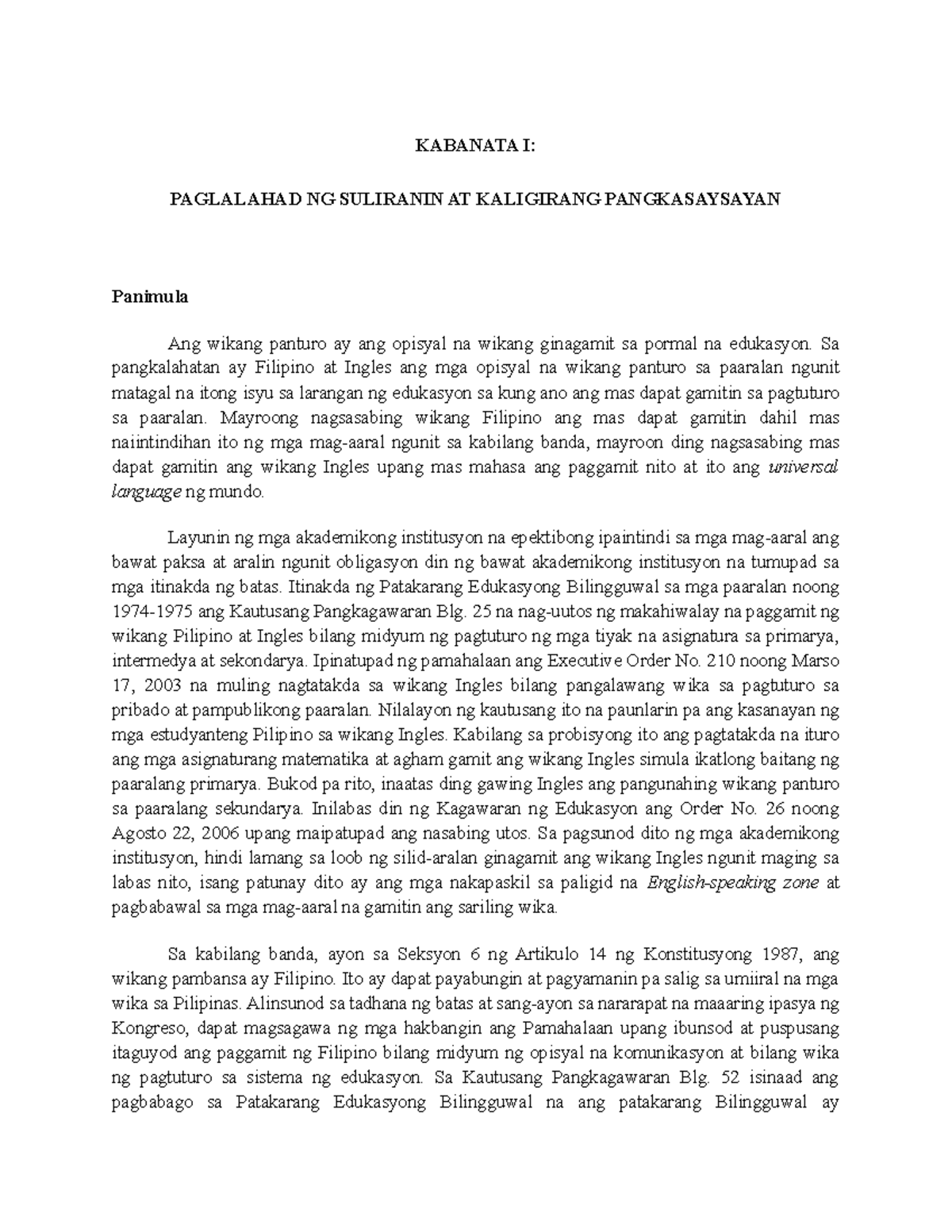 KABANATA I:

PAGLALAHAD NG SULIRANIN AT KALIGIRANG PANGKASAYSAYAN

Panimula

Ang wikang panturo ay ang opisyal na wikang ginagamit sa pormal na edukasyon. Sa pangkalahatan ay Filipino at Ingles ang mga opisyal na wikang panturo sa paaralan ngunit matagal na itong isyu sa larangan ng edukasyon sa kung ano ang mas dapat gamitin sa pagtuturo sa paaralan. Mayroong nagsasabing wikang Filipino ang mas dapat gamitin dahil mas naiintindihan ito ng mga mag-aaral ngunit sa kabilang banda, mayroon ding nagsasabing mas dapat gamitin ang wikang Ingles upang mas mahasa ang paggamit nito at ito ang universal language ng mundo.

Layunin ng mga akademikong institusyon na epektibong ipaintindi sa mga mag-aaral ang bawat paksa at aralin ngunit obligasyon din ng bawat akademikong institusyon na tumupad sa mga itinakda ng batas. Itinakda ng Patakarang Edukasyong Bilingguwal sa mga paaralan noong 1974-1975 ang Kautusang Pangkagawaran Blg. 25 na nag-uutos ng makahiwalay na paggamit ng wikang Pilipino at Ingles bilang midyum ng pagtuturo ng mga tiyak na asignatura sa primarya, intermedya at sekondarya. Ipinatupad ng pamahalaan ang Executive Order No. 210 noong Marso 17, 2003 na muling nagtatakda sa wikang Ingles bilang pangalawang wika sa pagtuturo sa pribado at pampublikong paaralan. Nilalayon ng kautusang ito na paunlarin pa ang kasanayan ng mga estudyanteng Pilipino sa wikang Ingles. Kabilang sa probisyong ito ang pagtatakda na ituro ang mga asignaturang matematika at agham gamit ang wikang Ingles simula ikatlong baitang ng paaralang primarya. Bukod pa rito, inaatas ding gawing Ingles ang pangunahing wikang panturo sa paaralang sekundarya. Inilabas din ng Kagawaran ng Edukasyon ang Order No. 26 noong Agosto 22, 2006 upang maipatupad ang nasabing utos. Sa pagsunod dito ng mga akademikong institusyon, hindi lamang sa loob ng silid-aralan ginagamit ang wikang Ingles ngunit maging sa labas nito, isang patunay dito ay ang mga nakapaskil sa paligid na English-speaking zone at pagbabawal sa mga mag-aaral na gamitin ang sariling wika.

Sa kabilang banda, ayon sa Seksyon 6 ng Artikulo 14 ng Konstitusyong 1987, ang wikang pambansa ay Filipino. Ito ay dapat payabungin at pagyamanin pa salig sa umiiral na mga wika sa Pilipinas. Alinsunod sa tadhana ng batas at sang-ayon sa nararapat na maaaring ipasya ng Kongreso, dapat magsagawa ng mga hakbangin ang Pamahalaan upang ibunsod at puspusang itaguyod ang paggamit ng Filipino bilang midyum ng opisyal na komunikasyon at bilang wika ng pagtuturo sa sistema ng edukasyon. Sa Kautusang Pangkagawaran Blg. 52 isinaad ang pagbabago sa Patakarang Edukasyong Bilingguwal na ang patakarang Bilingguwal ay